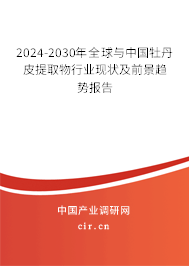 2024-2030年全球与中国牡丹皮提取物行业现状及前景趋势报告

中国产业调研网

cir.cn